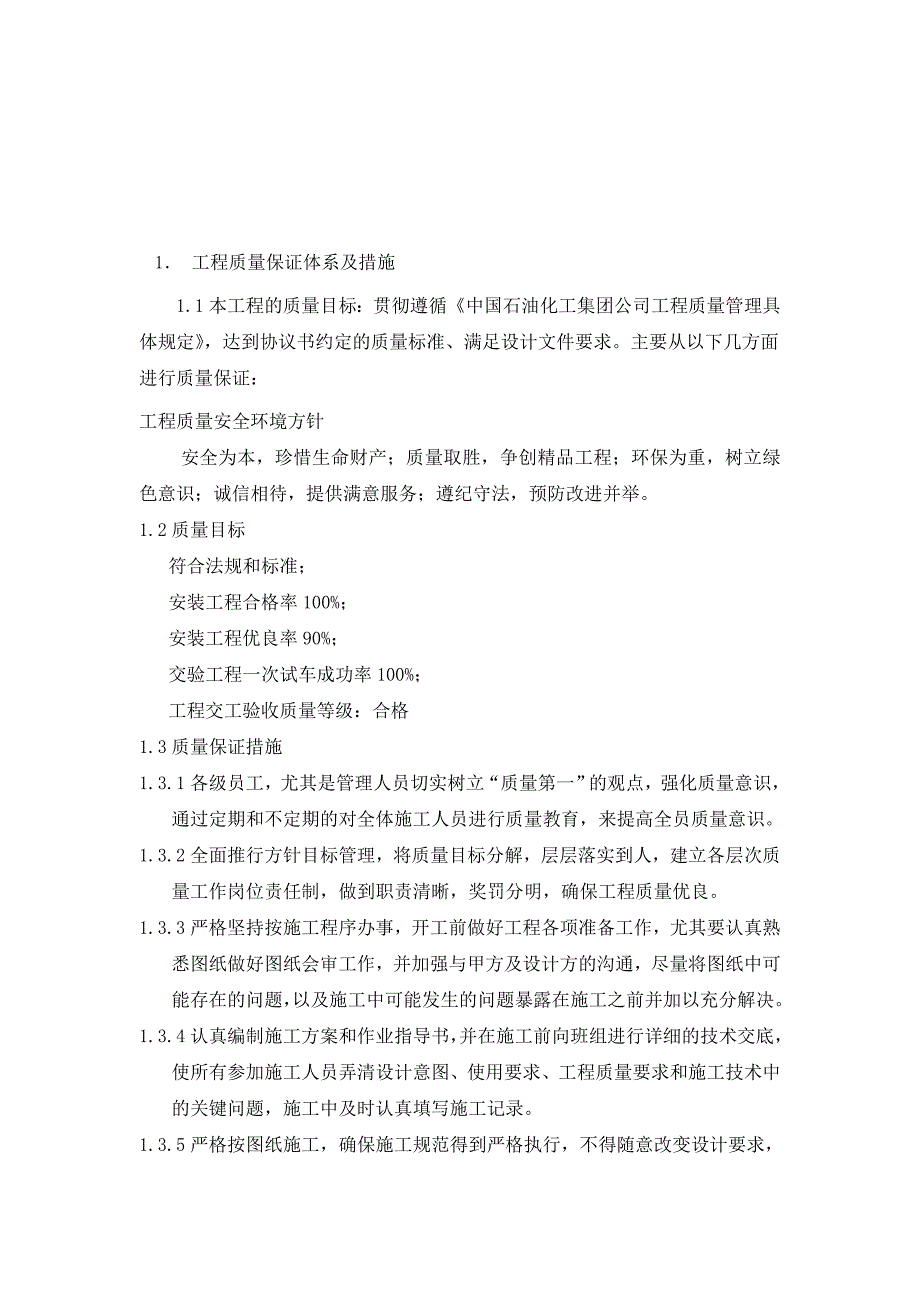 1. 工程质量保证体系及措施

1.1 本工程的质量目标：贯彻遵循《中国石油化工集团公司工程质量管理具体规定》，达到协议书约定的质量标准、满足设计文件要求。主要从以下几方面进行质量保证：

工程质量安全环境方针

安全为本，珍惜生命财产；质量取胜，争创精品工程；环保为重，树立绿色意识；诚信相待，提供满意服务；遵纪守法，预防改进并举。

1.2 质量目标

符合法规和标准；

安装工程合格率 100%；

安装工程优良率 90%；

交验工程一次试车成功率 100%；

工程交工验收质量等级：合格

1.3 质量保证措施

1.3.1 各级员工，尤其是管理人员切实树立“质量第一”的观点，强化质量意识，通过定期和不定期的对全体施工人员进行质量教育，来提高全员质量意识。

1.3.2 全面推行方针目标管理，将质量目标分解，层层落实到人，建立各层次质量工作岗位责任制，做到职责清晰，奖罚分明，确保工程质量优良。

1.3.3 严格坚持按施工程序办事，开工前做好工程各项准备工作，尤其要认真熟悉图纸做好图纸会审工作，并加强与甲方及设计方的沟通，尽量将图纸中可能存在的问题，以及施工中可能发生的问题暴露在施工之前并加以充分解决。

1.3.4 认真编制施工方案和作业指导书，并在施工前向班组进行详细的技术交底，使所有参加施工人员弄清设计意图、使用要求、工程质量要求和施工技术中的关键问题，施工中及时认真填写施工记录。

1.3.5 严格按图纸施工，确保施工规范得到严格执行，不得随意改变设计要求，